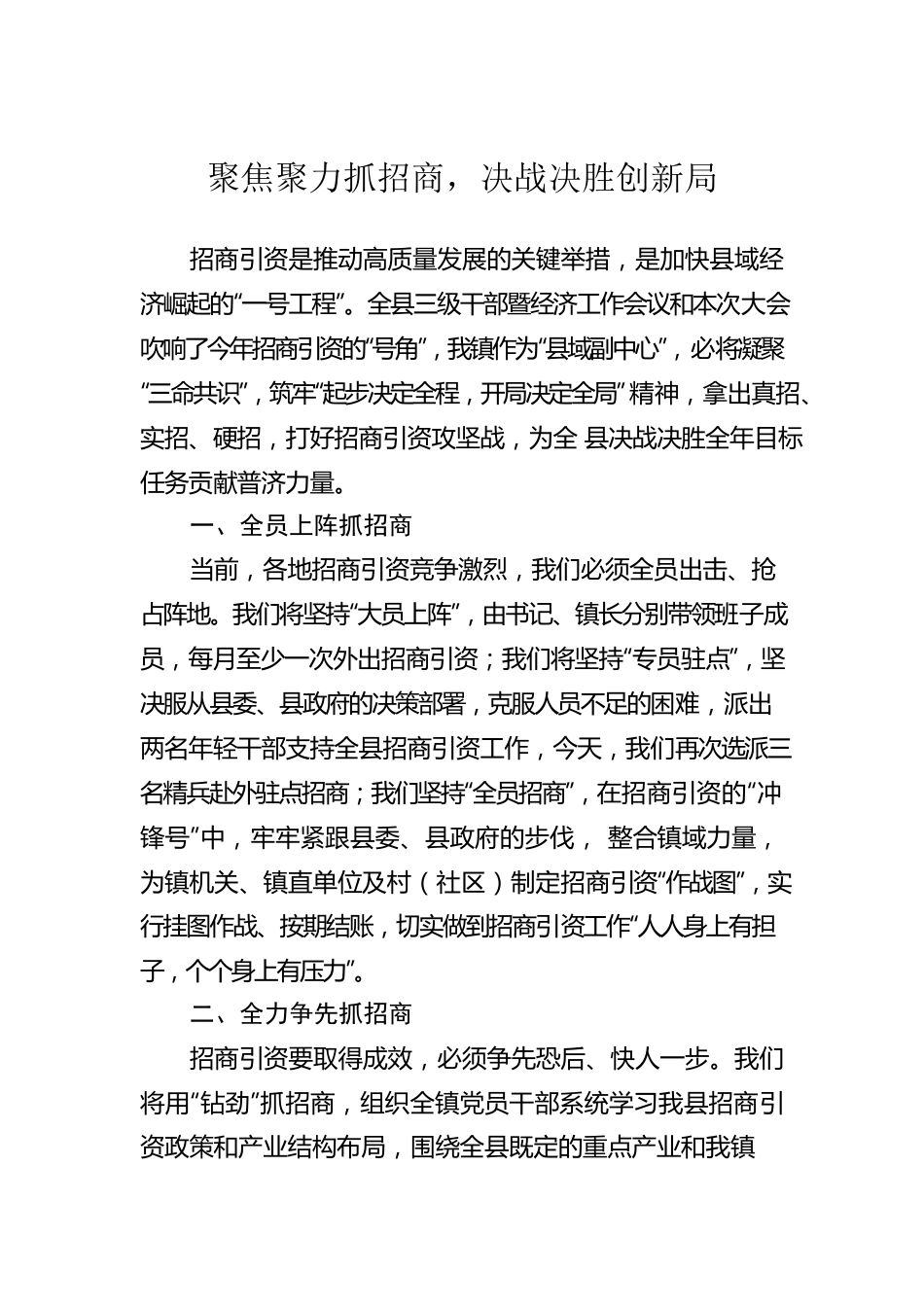 聚焦聚力抓招商，决战决胜创新局

招商引资是推动高质量发展的关键举措，是加快县域经济崛起的“一号工程”。全县三级干部暨经济工作会议和本次大会吹响了今年招商引资的“号角”，我镇作为“县域副中心”，必将凝聚“三命共识”，筑牢“起步决定全程，开局决定全局”精神，拿出真招、实招、硬招，打好招商引资攻坚战，为全 县决战决胜全年目标任务贡献普济力量。

一、全员上阵抓招商

当前，各地招商引资竞争激烈，我们必须全员出击、抢占阵地。我们将坚持“大员上阵”，由书记、镇长分别带领班子成员，每月至少一次外出招商引资；我们将坚持“专员驻点”，坚决服从县委、县政府的决策部署，克服人员不足的困难，派出两名年轻干部支持全县招商引资工作，今天，我们再次选派三名精兵赴外驻点招商；我们坚持“全员招商”，在招商引资的“冲锋号”中，牢牢紧跟县委、县政府的步伐， 整合镇域力量，为镇机关、镇直单位及村（社区）制定招商引资“作战图”，实行挂图作战、按期结账，切实做到招商引资工作“人人身上有担子，个个身上有压力”。

二、全力争先抓招商

招商引资要取得成效，必须争先恐后、快人一步。我们将用“钻劲”抓招商，组织全镇党员干部系统学习我县招商引资政策和产业结构布局，围绕全县既定的重点产业和我镇